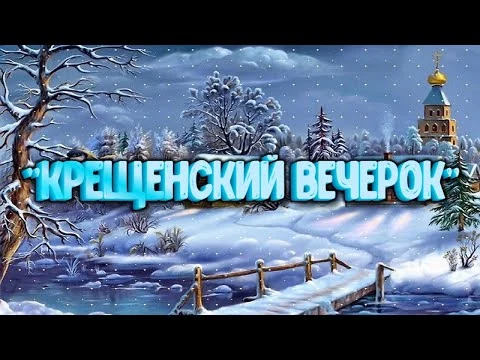 "КРЕЩЕНСКИЙ ВЕЧЕРОК"